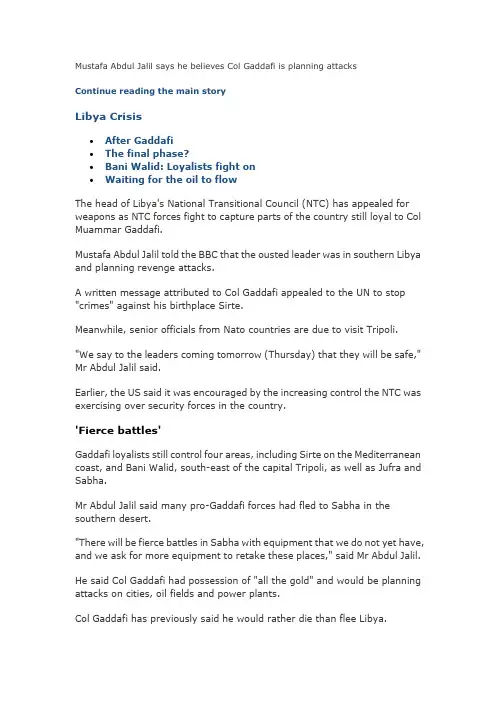 Mustafa Abdul Jalil says he believes Col Gaddafi is planning attacks

Continue reading the main story

Libya Crisis

- After Gaddafi
- The final phase?
- Bani Walid: Loyalists fight on
- Waiting for the oil to flow

The head of Libya's National Transitional Council (NTC) has appealed for weapons as NTC forces fight to capture parts of the country still loyal to Col Muammar Gaddafi.

Mustafa Abdul Jalil told the BBC that the ousted leader was in southern Libya and planning revenge attacks.

A written message attributed to Col Gaddafi appealed to the UN to stop "crimes" against his birthplace Sirte.

Meanwhile, senior officials from Nato countries are due to visit Tripoli.

"We say to the leaders coming tomorrow (Thursday) that they will be safe," Mr Abdul Jalil said.

Earlier, the US said it was encouraged by the increasing control the NTC was exercising over security forces in the country.

'Fierce battles'

Gaddafi loyalists still control four areas, including Sirte on the Mediterranean coast, and Bani Walid, south-east of the capital Tripoli, as well as Jufra and Sabha.

Mr Abdul Jalil said many pro-Gaddafi forces had fled to Sabha in the southern desert.

"There will be fierce battles in Sabha with equipment that we do not yet have, and we ask for more equipment to retake these places," said Mr Abdul Jalil.

He said Col Gaddafi had possession of "all the gold" and would be planning attacks on cities, oil fields and power plants.

Col Gaddafi has previously said he would rather die than flee Libya.